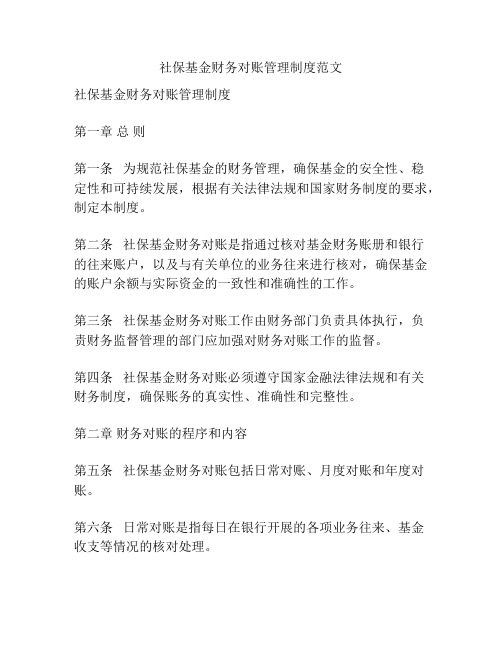 社保基金财务对账管理制度范文

社保基金财务对账管理制度

第一章 总 则

第一条 为规范社保基金的财务管理，确保基金的安全性、稳定性和可持续发展，根据有关法律法规和国家财务制度的要求，制定本制度。

第二条 社保基金财务对账是指通过核对基金财务账册和银行的往来账户，以及与有关单位的业务往来进行核对，确保基金的账户余额与实际资金的一致性和准确性的工作。

第三条 社保基金财务对账工作由财务部门负责具体执行，负责财务监督管理的部门应加强对财务对账工作的监督。

第四条 社保基金财务对账必须遵守国家金融法律法规和有关财务制度，确保账务的真实性、准确性和完整性。

第二章 财务对账的程序和内容

第五条 社保基金财务对账包括日常对账、月度对账和年度对账。

第六条 日常对账是指每日在银行开展的各项业务往来、基金收支等情况的核对处理。